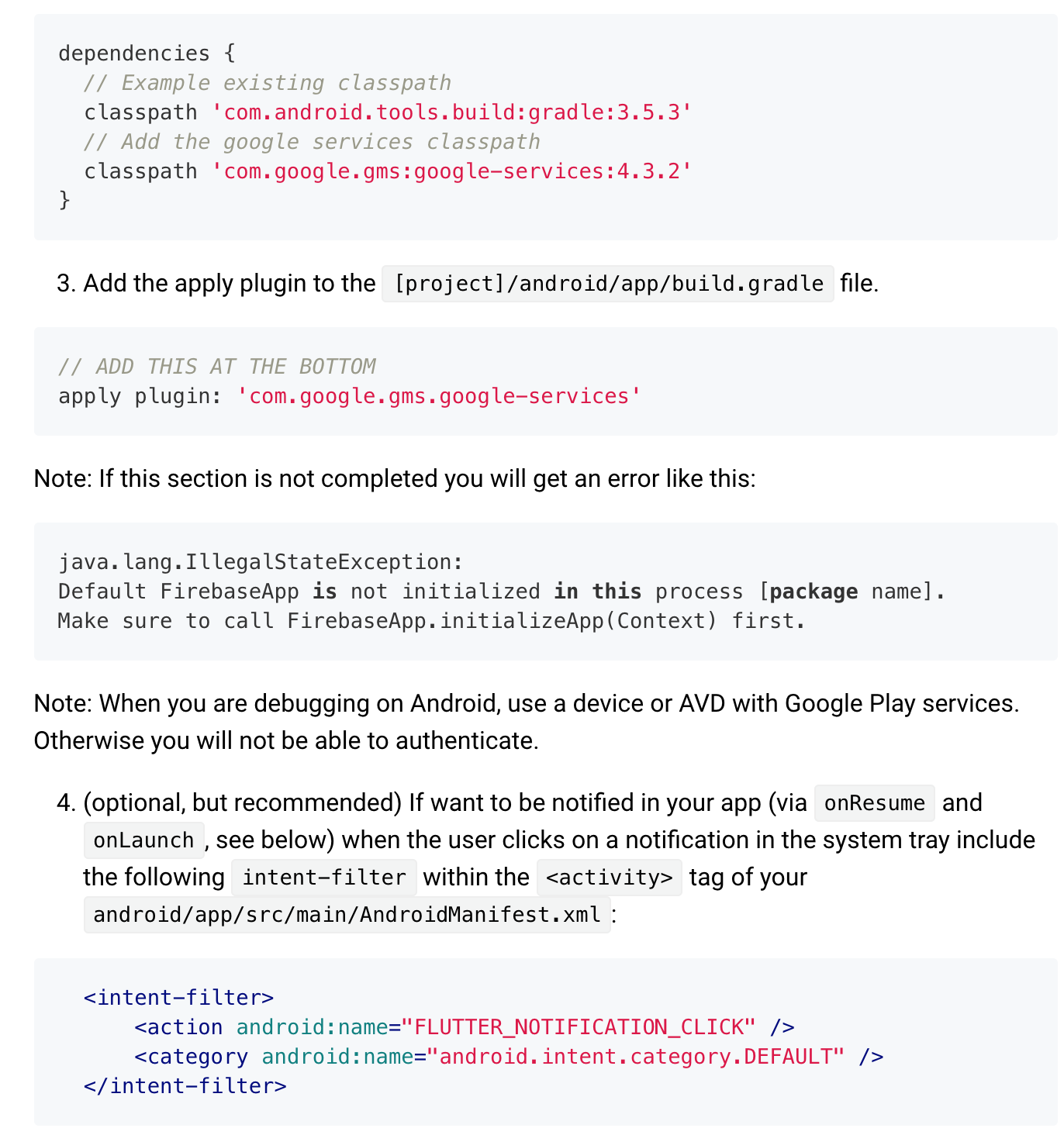 dependencies {
  // Example existing classpath
  classpath 'com.android.tools.build:gradle:3.5.3'
  // Add the google services classpath
  classpath 'com.google.gms:google-services:4.3.2'
}

3. Add the apply plugin to the [project]/android/app/build.gradle file.

// ADD THIS AT THE BOTTOM
apply plugin: 'com.google.gms.google-services'

Note: If this section is not completed you will get an error like this:

java.lang.IllegalStateException:
Default FirebaseApp is not initialized in this process [package name].
Make sure to call FirebaseApp.initializeApp(Context) first.

Note: When you are debugging on Android, use a device or AVD with Google Play services. Otherwise you will not be able to authenticate.

4. (optional, but recommended) If want to be notified in your app (via onResume and onLaunch, see below) when the user clicks on a notification in the system tray include the following intent-filter within the <activity> tag of your android/app/src/main/AndroidManifest.xml:

<intent-filter>
    <action android:name="FLUTTER_NOTIFICATION_CLICK" />
    <category android:name="android.intent.category.DEFAULT" />
</intent-filter>